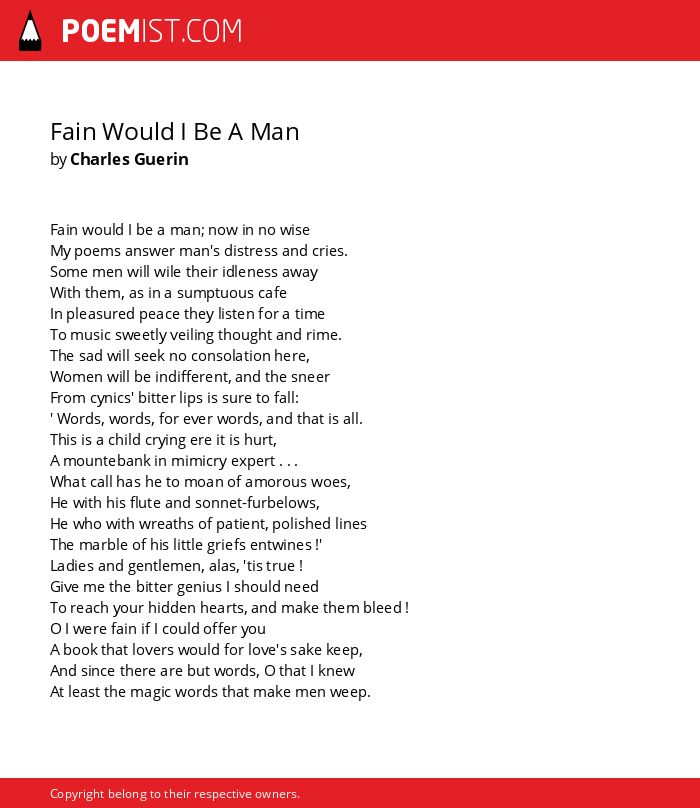 POEMIST.COM

Fain Would I Be A Man
by Charles Guerin

Fain would I be a man; now in no wise
My poems answer man's distress and cries.
Some men will wile their idleness away
With them, as in a sumptuous cafe
In pleasured peace they listen for a time
To music sweetly veiling thought and rime.
The sad will seek no consolation here,
Women will be indifferent, and the sneer
From cynics' bitter lips is sure to fall:
' Words, words, for ever words, and that is all.
This is a child crying ere it is hurt,
A mountebank in mimicry expert . . .
What call has he to moan of amorous woes,
He with his flute and sonnet-furbelows,
He who with wreaths of patient, polished lines
The marble of his little griefs entwines !'
Ladies and gentlemen, alas, 'tis true !
Give me the bitter genius I should need
To reach your hidden hearts, and make them bleed !
O I were fain if I could offer you
A book that lovers would for love's sake keep,
And since there are but words, O that I knew
At least the magic words that make men weep.

Copyright belong to their respective owners.